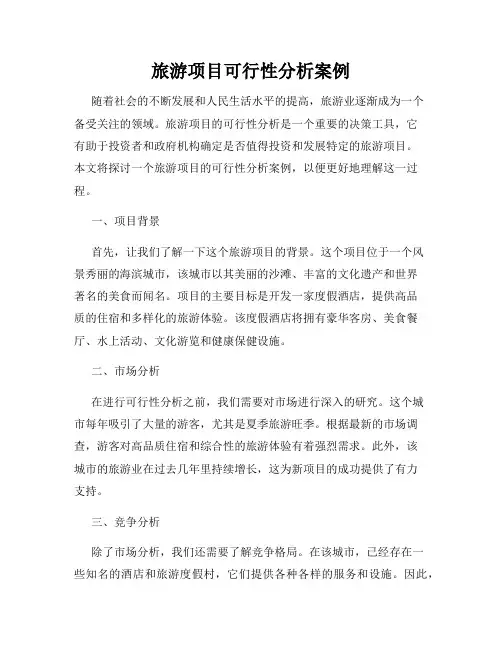 旅游项目可行性分析案例

随着社会的不断发展和人民生活水平的提高，旅游业逐渐成为一个备受关注的领域。旅游项目的可行性分析是一个重要的决策工具，它有助于投资者和政府机构确定是否值得投资和发展特定的旅游项目。本文将探讨一个旅游项目的可行性分析案例，以便更好地理解这一过程。

一、项目背景

首先，让我们了解一下这个旅游项目的背景。这个项目位于一个风景秀丽的海滨城市，该城市以其美丽的沙滩、丰富的文化遗产和世界著名的美食而闻名。项目的主要目标是开发一家度假酒店，提供高品质的住宿和多样化的旅游体验。该度假酒店将拥有豪华客房、美食餐厅、水上活动、文化游览和健康保健设施。

二、市场分析

在进行可行性分析之前，我们需要对市场进行深入的研究。这个城市每年吸引了大量的游客，尤其是夏季旅游旺季。根据最新的市场调查，游客对高品质住宿和综合性的旅游体验有着强烈需求。此外，该城市的旅游业在过去几年里持续增长，这为新项目的成功提供了有力支持。

三、竞争分析

除了市场分析，我们还需要了解竞争格局。在该城市，已经存在一些知名的酒店和旅游度假村，它们提供各种各样的服务和设施。因此，